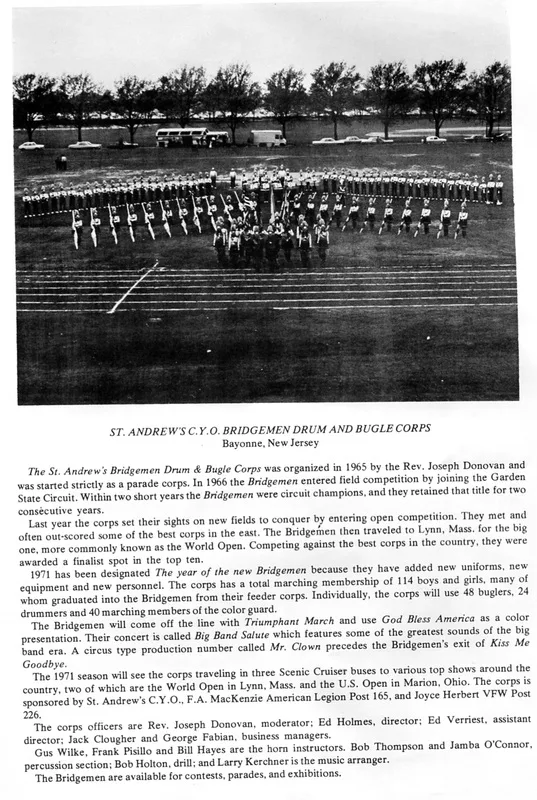 ST. ANDREW'S C.Y.O. BRIDGEMEN DRUM AND BUGLE CORPS
Bayonne, New Jersey

The St. Andrew's Bridgemen Drum & Bugle Corps was organized in 1965 by the Rev. Joseph Donovan and was started strictly as a parade corps. In 1966 the Bridgemen entered field competition by joining the Garden State Circuit. Within two short years the Bridgemen were circuit champions, and they retained that title for two consecutive years.

Last year the corps set their sights on new fields to conquer by entering open competition. They met and often out-scored some of the best corps in the east. The Bridgemen then traveled to Lynn, Mass. for the big one, more commonly known as the World Open. Competing against the best corps in the country, they were awarded a finalist spot in the top ten.

1971 has been designated The year of the new Bridgemen because they have added new uniforms, new equipment and new personnel. The corps has a total marching membership of 114 boys and girls, many of whom graduated into the Bridgemen from their feeder corps. Individually, the corps will use 48 buglers, 24 drummers and 40 marching members of the color guard.

The Bridgemen will come off the line with Triumphant March and use God Bless America as a color presentation. Their concert is called Big Band Salute which features some of the greatest sounds of the big band era. A circus type production number called Mr. Clown precedes the Bridgemen's exit of Kiss Me Goodbye.

The 1971 season will see the corps traveling in three Scenic Cruiser buses to various top shows around the country, two of which are the World Open in Lynn, Mass. and the U.S. Open in Marion, Ohio. The corps is sponsored by St. Andrew's C.Y.O., F.A. MacKenzie American Legion Post 165, and Joyce Herbert VFW Post 226.

The corps officers are Rev. Joseph Donovan, moderator; Ed Holmes, director; Ed Verriest, assistant director; Jack Clougher and George Fabian, business managers.

Gus Wilke, Frank Pisillo and Bill Hayes are the horn instructors. Bob Thompson and Jamba O'Connor, percussion section; Bob Holton, drill; and Larry Kerchner is the music arranger.

The Bridgemen are available for contests, parades, and exhibitions.